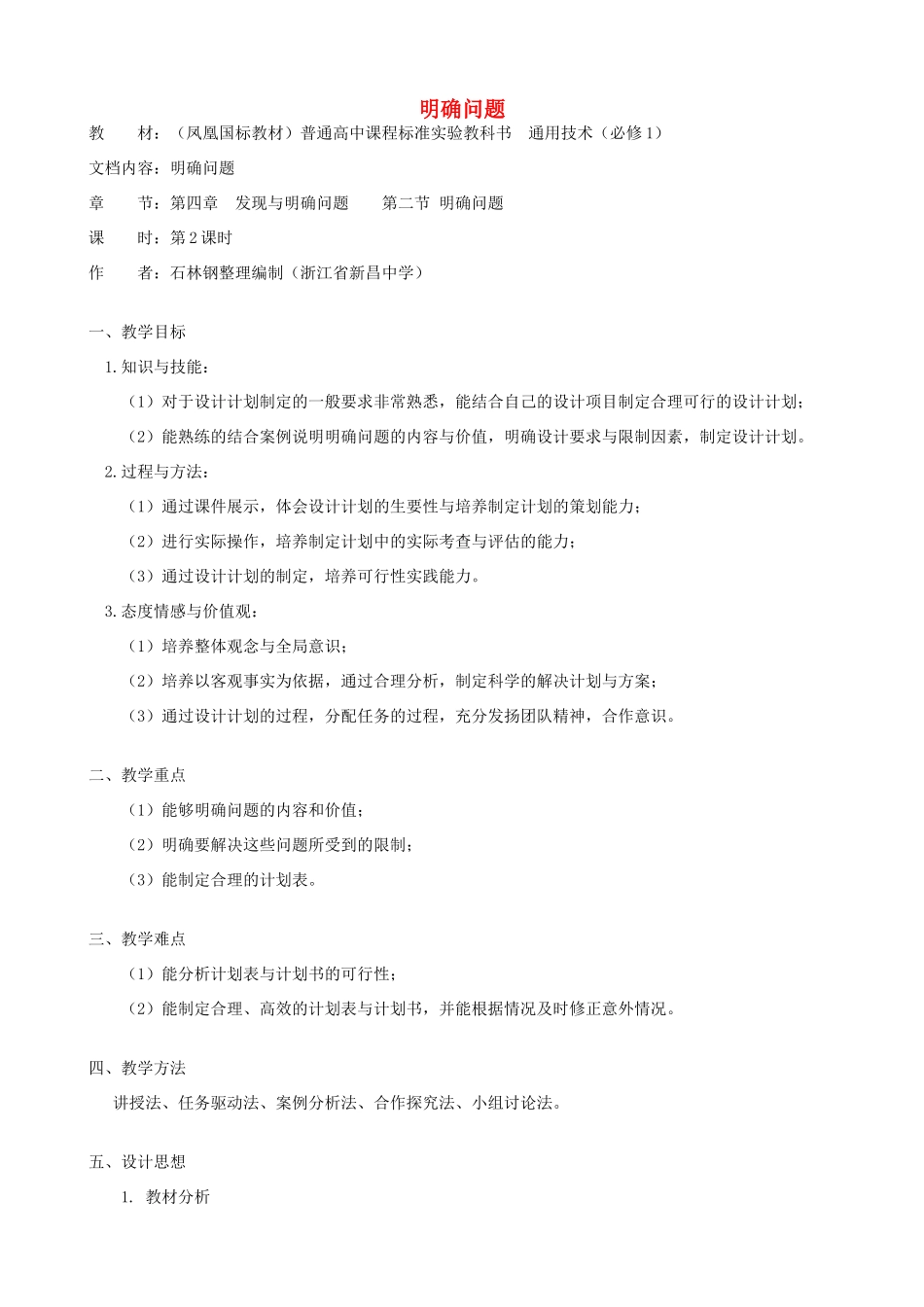 明确问题

教　　材：（凤凰国标教材）普通高中课程标准实验教科书　通用技术（必修1）

文档内容：明确问题

章　　节：第四章　发现与明确问题　　第二节　明确问题

课　　时：第2课时

作　　者：石林钢整理编制（浙江省新昌中学）

一、教学目标

1.知识与技能：

（1）对于设计计划制定的一般要求非常熟悉，能结合自己的设计项目制定合理可行的设计计划；

（2）能熟练的结合案例说明明确问题的内容与价值，明确设计要求与限制因素，制定设计计划。

2.过程与方法：

（1）通过课件展示，体会设计计划的生要性与培养制定计划的策划能力；

（2）进行实际操作，培养制定计划中的实际考查与评估的能力；

（3）通过设计计划的制定，培养可行性实践能力。

3.态度情感与价值观：

（1）培养整体观念与全局意识；

（2）培养以客观事实为依据，通过合理分析，制定科学的解决计划与方案；

（3）通过设计计划的过程，分配任务的过程，充分发扬团队精神，合作意识。

二、教学重点

（1）能够明确问题的内容和价值；

（2）明确要解决这些问题所受到的限制；

（3）能制定合理的计划表。

三、教学难点

（1）能分析计划表与计划书的可行性；

（2）能制定合理、高效的计划表与计划书，并能根据情况及时修正意外情况。

四、教学方法

讲授法、任务驱动法、案例分析法、合作探究法、小组讨论法。

五、设计思想

1. 教材分析